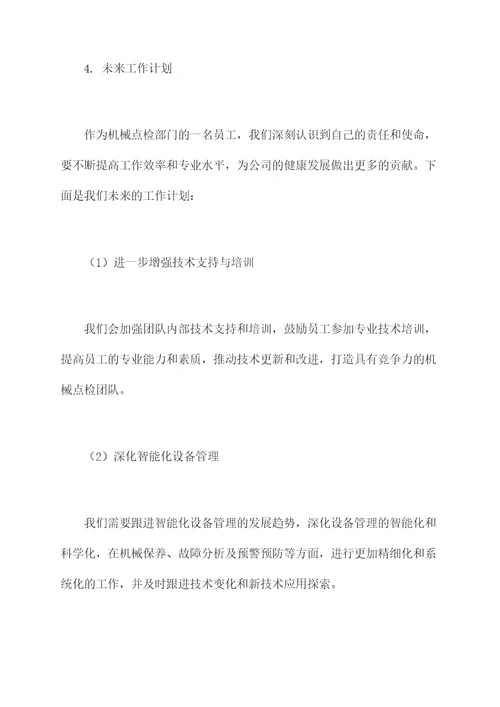 4. 未来工作计划

作为机械点检部门的一名员工，我们深刻认识到自己的责任和使命，要不断提高工作效率和专业水平，为公司的健康发展做出更多的贡献。下面是我们未来的工作计划：

（1）进一步增强技术支持与培训

我们会加强团队内部技术支持和培训，鼓励员工参加专业技术培训，提高员工的专业能力和素质，推动技术更新和改进，打造具有竞争力的机械点检团队。

（2）深化智能化设备管理

我们需要跟进智能化设备管理的发展趋势，深化设备管理的智能化和科学化，在机械保养、故障分析及预警预防等方面，进行更加精细化和系统化的工作，并及时跟进技术变化和新技术应用探索。